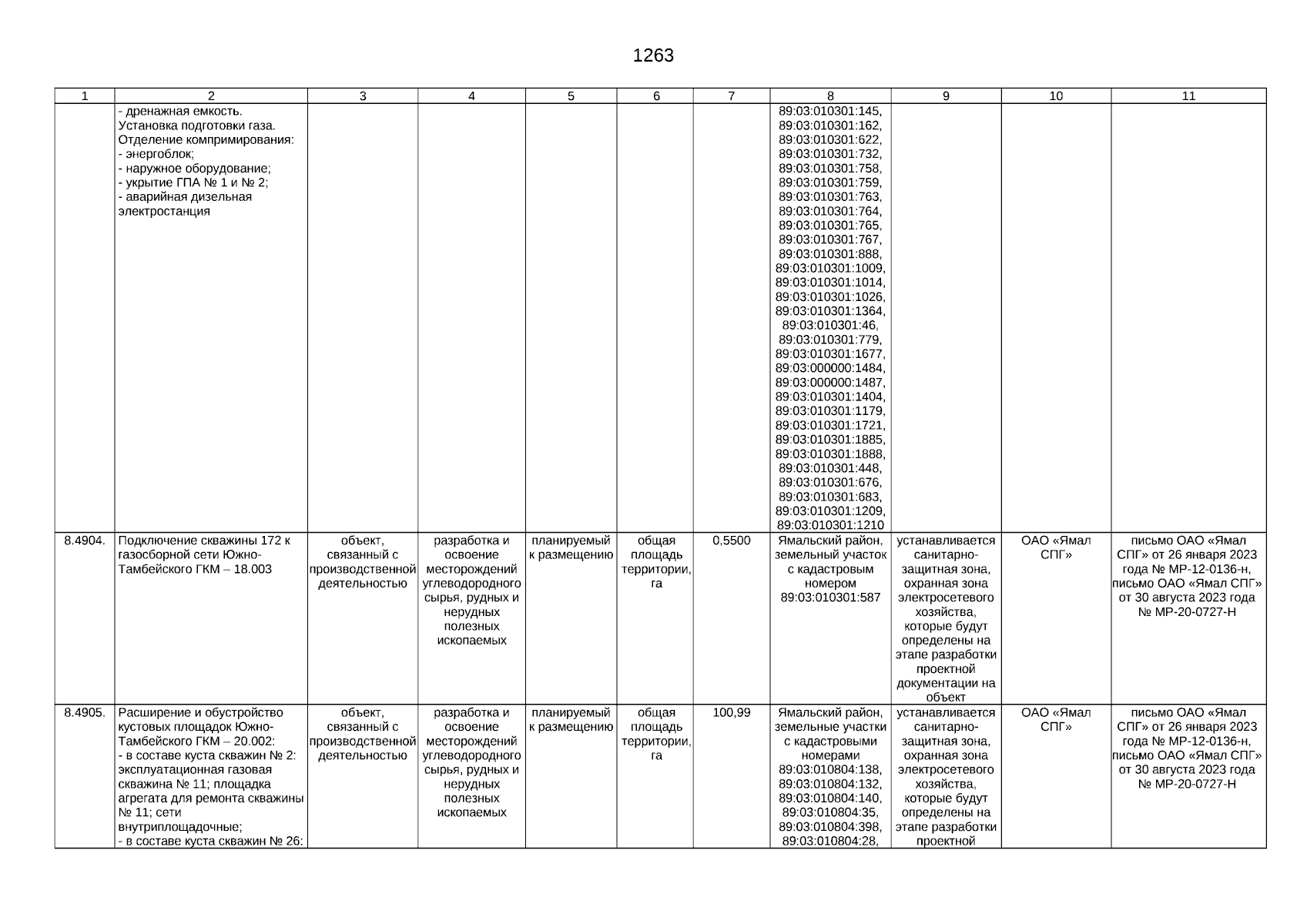 1263

| 1 | 2 | 3 | 4 | 5 | 6 | 7 | 8 | 9 | 10 | 11 |
|---|---|---|---|---|---|---|---|---|---|---|
| | - дренажная емкость. Установка подготовки газа. Отделение компримирования: - энергоблок; - наружное оборудование; - укрытие ГПА № 1 и № 2; - аварийная дизельная электростанция | | | | | | 89:03:010301:145, 89:03:010301:162, 89:03:010301:622, 89:03:010301:732, 89:03:010301:758, 89:03:010301:759, 89:03:010301:763, 89:03:010301:764, 89:03:010301:765, 89:03:010301:767, 89:03:010301:888, 89:03:010301:1009, 89:03:010301:1014, 89:03:010301:1026, 89:03:010301:1364, 89:03:010301:46, 89:03:010301:779, 89:03:010301:1677, 89:03:000000:1484, 89:03:000000:1487, 89:03:010301:1404, 89:03:010301:1179, 89:03:010301:1721, 89:03:010301:1885, 89:03:010301:1888, 89:03:010301:448, 89:03:010301:676, 89:03:010301:683, 89:03:010301:1209, 89:03:010301:1210 | | | |
| 8.4904. | Подключение скважины 172 к газосборной сети Южно-Тамбейского ГКМ – 18.003 | объект, связанный с производственной деятельностью | разработка и освоение месторождений углеводородного сырья, рудных и нерудных полезных ископаемых | планируемый к размещению | общая площадь территории, га | 0,5500 | Ямальский район, земельный участок с кадастровым номером 89:03:010301:587 | устанавливается санитарно-защитная зона, охранная зона электросетевого хозяйства, которые будут определены на этапе разработки проектной документации на объект | ОАО «Ямал СПГ» | письмо ОАО «Ямал СПГ» от 26 января 2023 года № МР-12-0136-н, письмо ОАО «Ямал СПГ» от 30 августа 2023 года № МР-20-0727-Н |
| 8.4905. | Расширение и обустройство кустовых площадок Южно-Тамбейского ГКМ – 20.002: - в составе куста скважин № 2: эксплуатационная газовая скважина № 11; площадка агрегата для ремонта скважины № 11; сети внутриплощадочные; - в составе куста скважин № 26: | объект, связанный с производственной деятельностью | разработка и освоение месторождений углеводородного сырья, рудных и нерудных полезных ископаемых | планируемый к размещению | общая площадь территории, га | 100,99 | Ямальский район, земельные участки с кадастровыми номерами 89:03:010804:138, 89:03:010804:132, 89:03:010804:140, 89:03:010804:35, 89:03:010804:398, 89:03:010804:28, | устанавливается санитарно-защитная зона, охранная зона электросетевого хозяйства, которые будут определены на этапе разработки проектной | ОАО «Ямал СПГ» | письмо ОАО «Ямал СПГ» от 26 января 2023 года № МР-12-0136-н, письмо ОАО «Ямал СПГ» от 30 августа 2023 года № МР-20-0727-Н |